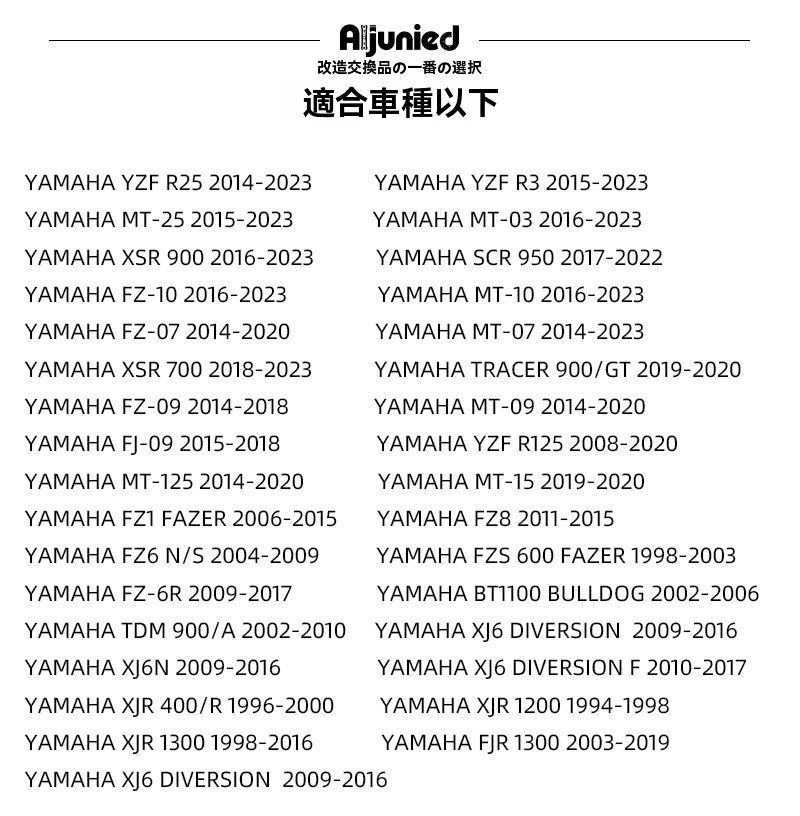 Aljunied
改造交換品の一番の選択
適合車種以下

YAMAHA YZF R25 2014-2023
YAMAHA MT-25 2015-2023
YAMAHA XSR 900 2016-2023
YAMAHA FZ-10 2016-2023
YAMAHA FZ-07 2014-2020
YAMAHA XSR 700 2018-2023
YAMAHA FZ-09 2014-2018
YAMAHA FJ-09 2015-2018
YAMAHA MT-125 2014-2020
YAMAHA FZ1 FAZER 2006-2015
YAMAHA FZ6 N/S 2004-2009
YAMAHA FZ-6R 2009-2017
YAMAHA TDM 900/A 2002-2010
YAMAHA XJ6N 2009-2016
YAMAHA XJR 400/R 1996-2000
YAMAHA XJR 1300 1998-2016
YAMAHA XJ6 DIVERSION 2009-2016

YAMAHA YZF R3 2015-2023
YAMAHA MT-03 2016-2023
YAMAHA SCR 950 2017-2022
YAMAHA MT-10 2016-2023
YAMAHA MT-07 2014-2023
YAMAHA TRACER 900/GT 2019-2020
YAMAHA MT-09 2014-2020
YAMAHA YZF R125 2008-2020
YAMAHA MT-15 2019-2020
YAMAHA FZ8 2011-2015
YAMAHA FZS 600 FAZER 1998-2003
YAMAHA BT1100 BULLDOG 2002-2006
YAMAHA XJ6 DIVERSION 2009-2016
YAMAHA XJ6 DIVERSION F 2010-2017
YAMAHA XJR 1200 1994-1998
YAMAHA FJR 1300 2003-2019